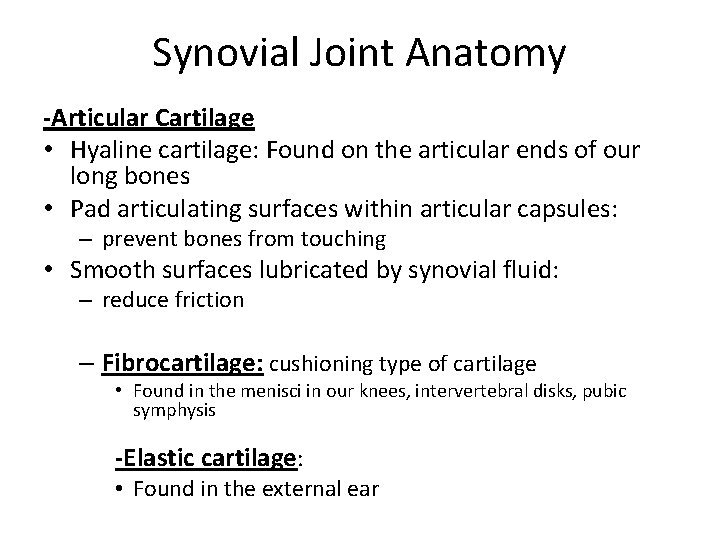 Synovial Joint Anatomy

-Articular Cartilage

• Hyaline cartilage: Found on the articular ends of our long bones

• Pad articulating surfaces within articular capsules:

– prevent bones from touching

• Smooth surfaces lubricated by synovial fluid:

– reduce friction

– Fibrocartilage: cushioning type of cartilage

• Found in the menisci in our knees, intervertebral disks, pubic symphysis

-Elastic cartilage:

• Found in the external ear